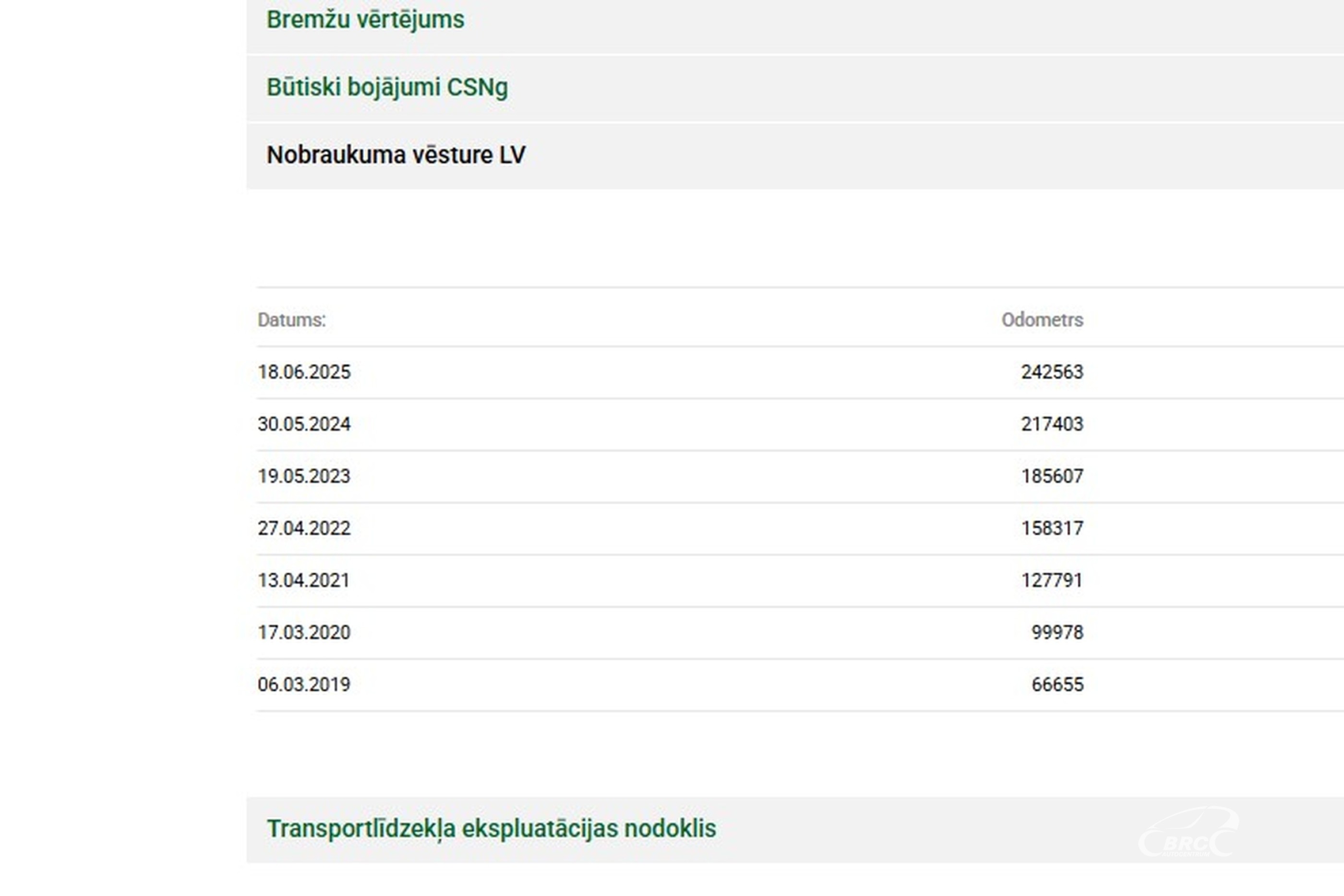 Bremžu vērtējums

Būtiski bojājumi CSNg

Nobraukuma vēsture LV

| Datums: | Odometrs |
|---|---|
| 18.06.2025 | 242563 |
| 30.05.2024 | 217403 |
| 19.05.2023 | 185607 |
| 27.04.2022 | 158317 |
| 13.04.2021 | 127791 |
| 17.03.2020 | 99978 |
| 06.03.2019 | 66655 |

Transportlīdzekļa ekspluatācijas nodoklis

BRC